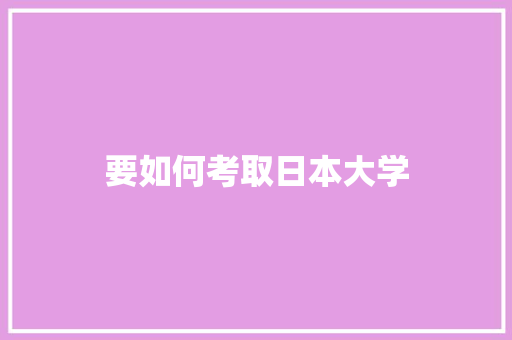 要如何考取日本大学